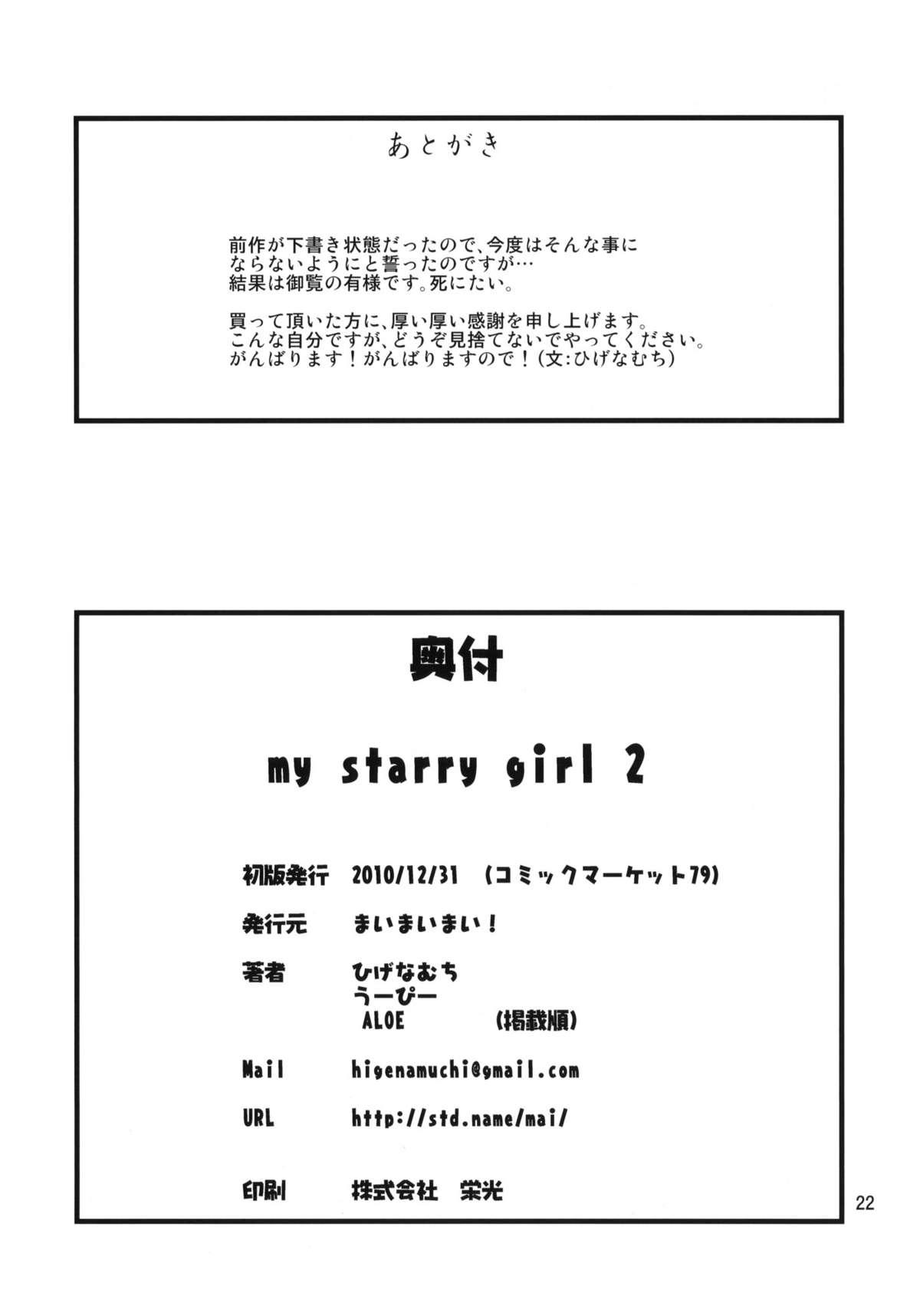 あとがき

前作が下書き状態だったので、今度はそんな事にならないようにと誓ったのですが…
結果は御覧の有様です。死にたい。

買って頂いた方に、厚い厚い感謝を申し上げます。
こんな自分ですが、どうぞ見捨てないでやってください。
がんばります！がんばりますので！（文:ひげなむち）

奥付

my starry girl 2

初版発行　2010/12/31　（コミックマーケット79）

発行元　まいまいまい！

著者　ひげなむち
うーぴー
ALOE　（掲載順）

Mail　higenamuchi@gmail.com

URL　http://std.name/mai/

印刷　株式会社　栄光

22